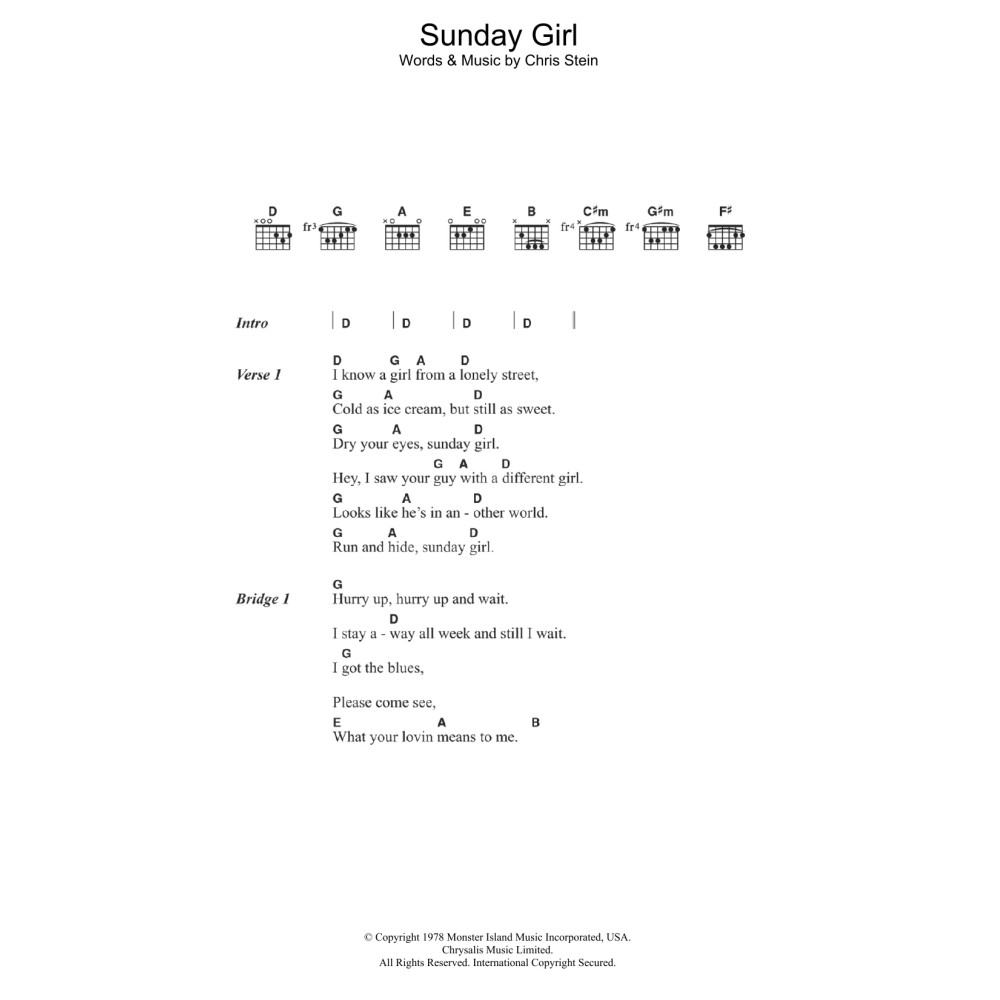 Sunday Girl
Words & Music by Chris Stein

D G A E B C♯m G♯m F♯
fr3 fr4 fr4

Intro | D | D | D | D |

Verse 1
D G A D
I know a girl from a lonely street,
G A D
Cold as ice cream, but still as sweet.
G A D
Dry your eyes, sunday girl.
G A D
Hey, I saw your guy with a different girl.
G A D
Looks like he's in an - other world.
G A D
Run and hide, sunday girl.

Bridge 1
G
Hurry up, hurry up and wait.
D
I stay a - way all week and still I wait.
G
I got the blues,

Please come see,
E A B
What your lovin means to me.

© Copyright 1978 Monster Island Music Incorporated, USA.
Chrysalis Music Limited.
All Rights Reserved. International Copyright Secured.